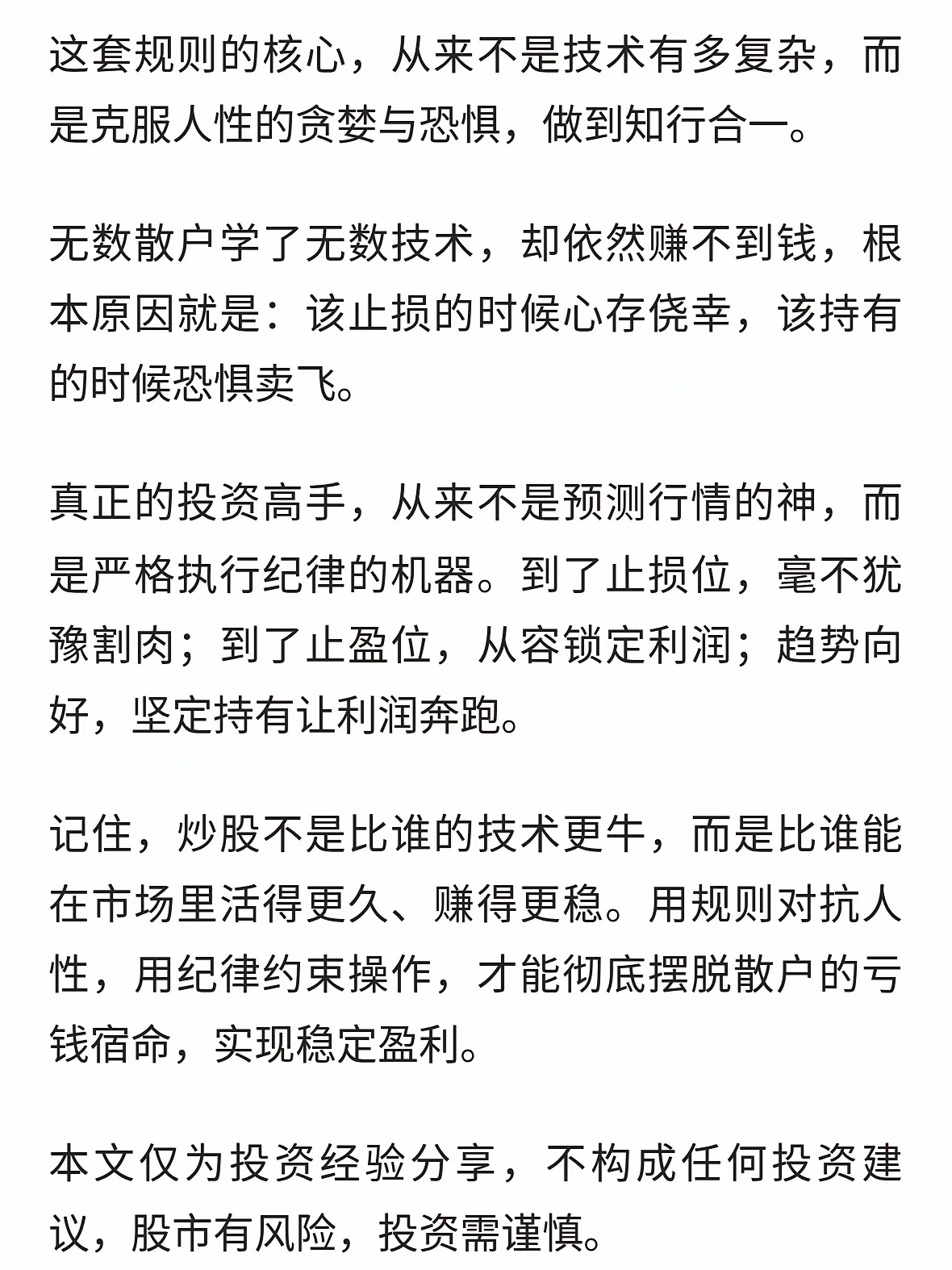 这套规则的核心，从来不是技术有多复杂，而是克服人性的贪婪与恐惧，做到知行合一。

无数散户学了无数技术，却依然赚不到钱，根本原因就是：该止损的时候心存侥幸，该持有的时候恐惧卖飞。

真正的投资高手，从来不是预测行情的神，而是严格执行纪律的机器。到了止损位，毫不犹豫割肉；到了止盈位，从容锁定利润；趋势向好，坚定持有让利润奔跑。

记住，炒股不是比谁的技术更牛，而是比谁能在市场里活得更久、赚得更稳。用规则对抗人性，用纪律约束操作，才能彻底摆脱散户的亏钱宿命，实现稳定盈利。

本文仅为投资经验分享，不构成任何投资建议，股市有风险，投资需谨慎。